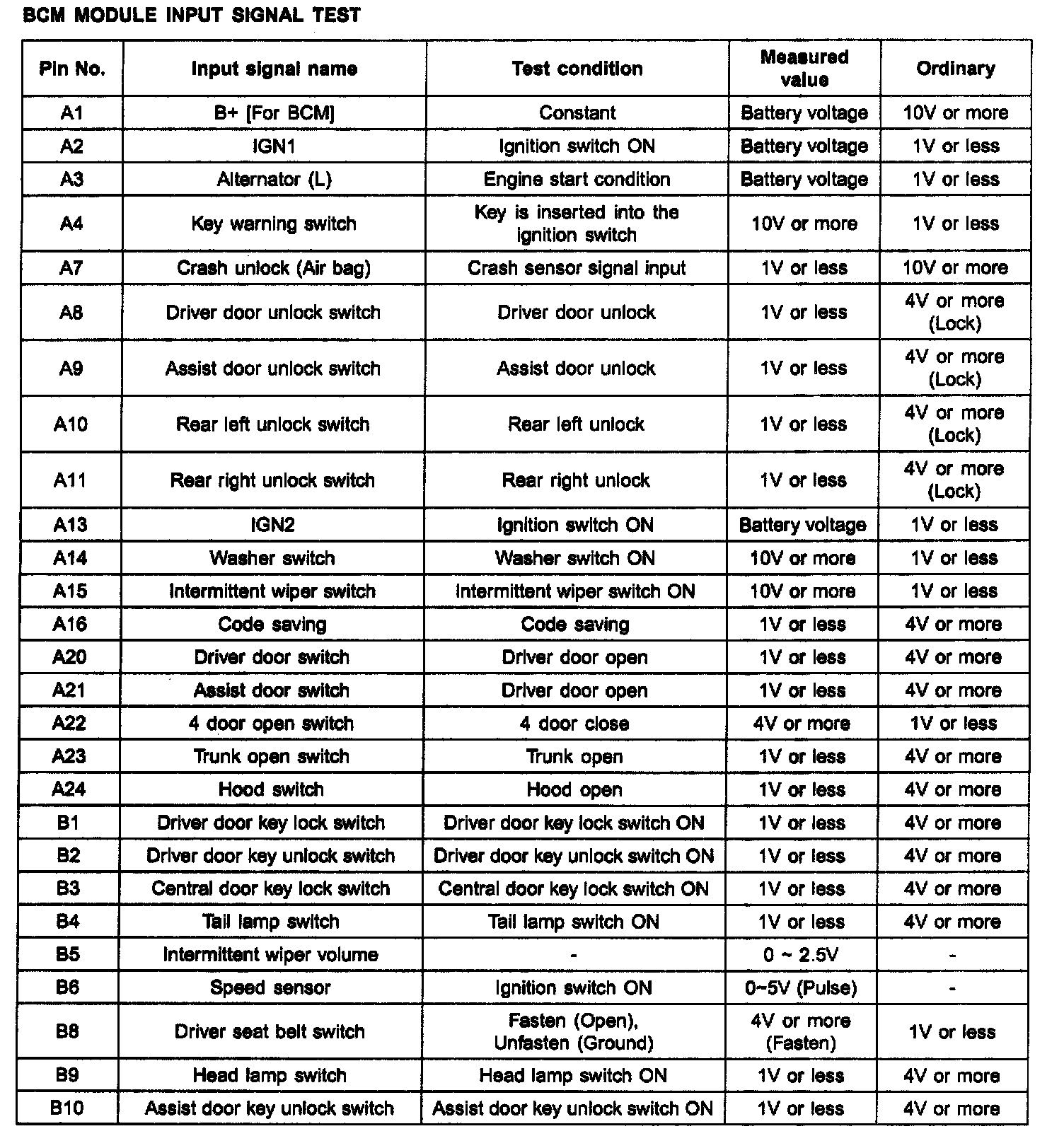 BCM MODULE INPUT SIGNAL TEST

| Pin No. | Input signal name | Test condition | Measured value | Ordinary |
|---|---|---|---|---|
| A1 | B+ [For BCM] | Constant | Battery voltage | 10V or more |
| A2 | IGN1 | Ignition switch ON | Battery voltage | 1V or less |
| A3 | Alternator (L) | Engine start condition | Battery voltage | 1V or less |
| A4 | Key warning switch | Key is inserted into the ignition switch | 10V or more | 1V or less |
| A7 | Crash unlock (Air bag) | Crash sensor signal input | 1V or less | 10V or more |
| A8 | Driver door unlock switch | Driver door unlock | 1V or less | 4V or more (Lock) |
| A9 | Assist door unlock switch | Assist door unlock | 1V or less | 4V or more (Lock) |
| A10 | Rear left unlock switch | Rear left unlock | 1V or less | 4V or more (Lock) |
| A11 | Rear right unlock switch | Rear right unlock | 1V or less | 4V or more (Lock) |
| A13 | IGN2 | Ignition switch ON | Battery voltage | 1V or less |
| A14 | Washer switch | Washer switch ON | 10V or more | 1V or less |
| A15 | Intermittent wiper switch | Intermittent wiper switch ON | 10V or more | 1V or less |
| A16 | Code saving | Code saving | 1V or less | 4V or more |
| A20 | Driver door switch | Driver door open | 1V or less | 4V or more |
| A21 | Assist door switch | Driver door open | 1V or less | 4V or more |
| A22 | 4 door open switch | 4 door close | 4V or more | 1V or less |
| A23 | Trunk open switch | Trunk open | 1V or less | 4V or more |
| A24 | Hood switch | Hood open | 1V or less | 4V or more |
| B1 | Driver door key lock switch | Driver door key lock switch ON | 1V or less | 4V or more |
| B2 | Driver door key unlock switch | Driver door key unlock switch ON | 1V or less | 4V or more |
| B3 | Central door key lock switch | Central door key lock switch ON | 1V or less | 4V or more |
| B4 | Tail lamp switch | Tail lamp switch ON | 1V or less | 4V or more |
| B5 | Intermittent wiper volume | - | 0 ~ 2.5V | - |
| B6 | Speed sensor | Ignition switch ON | 0~5V (Pulse) | - |
| B8 | Driver seat belt switch | Fasten (Open), Unfasten (Ground) | 4V or more (Fasten) | 1V or less |
| B9 | Head lamp switch | Head lamp switch ON | 1V or less | 4V or more |
| B10 | Assist door key unlock switch | Assist door key unlock switch ON | 1V or less | 4V or more |